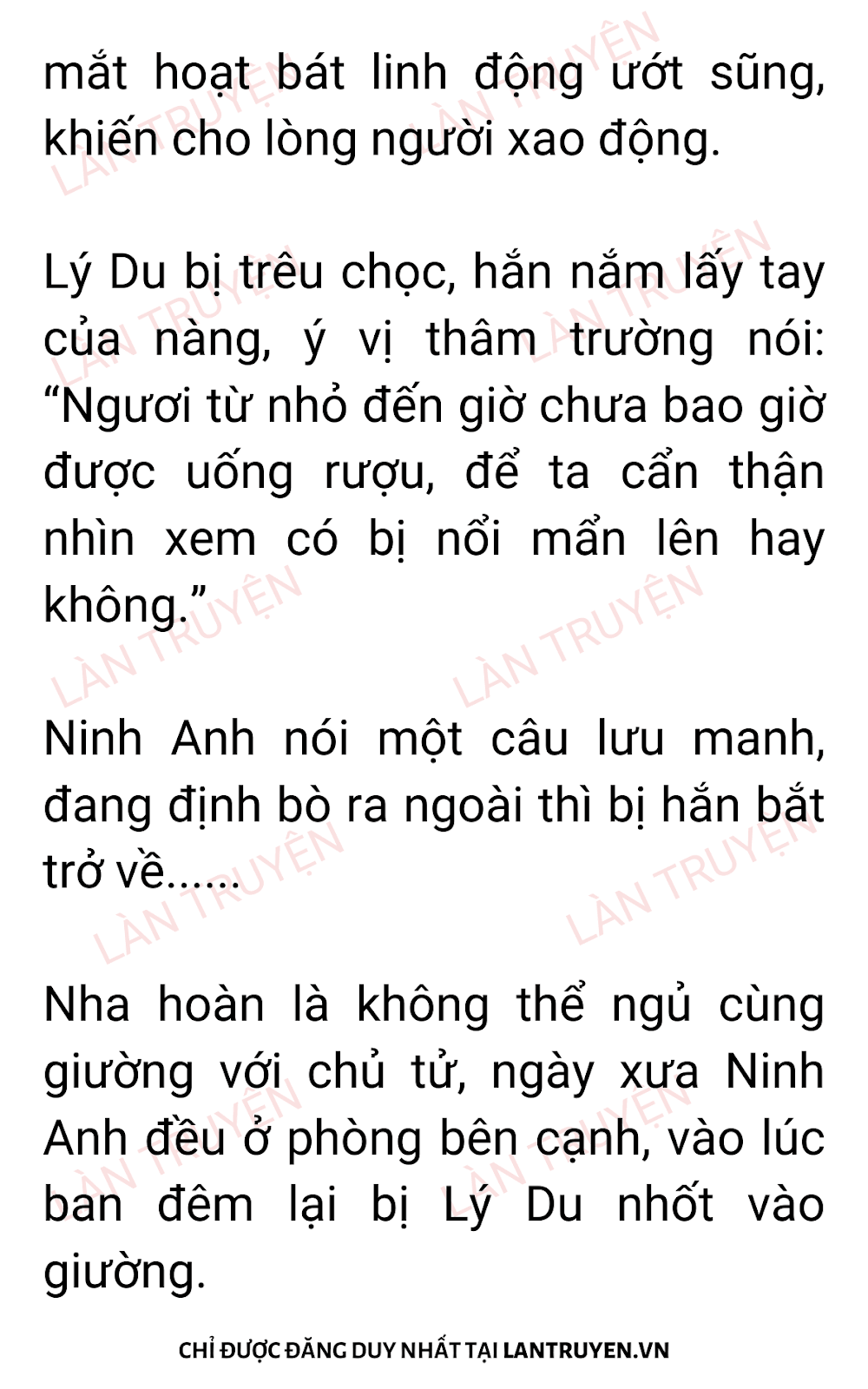 mắt hoạt bát linh động ướt sũng, khiến cho lòng người xao động.

Lý Du bị trêu chọc, hắn nắm lấy tay của nàng, ý vị thâm trường nói: "Ngươi từ nhỏ đến giờ chưa bao giờ được uống rượu, để ta cẩn thận nhìn xem có bị nổi mẩn lên hay không."

Ninh Anh nói một câu lưu manh, đang định bò ra ngoài thì bị hắn bắt trở về......

Nha hoàn là không thể ngủ cùng giường với chủ tử, ngày xưa Ninh Anh đều ở phòng bên cạnh, vào lúc ban đêm lại bị Lý Du nhốt vào giường.

CHỈ ĐƯỢC ĐĂNG DUY NHẤT TẠI LANTRUYEN.VN

LÀN TRUYỆN